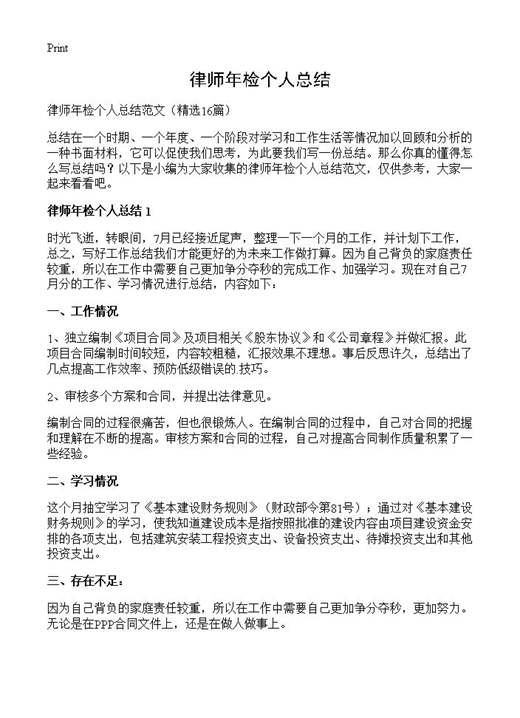 Print

律师年检个人总结

律师年检个人总结范文（精选16篇）

总结在一个时期、一个年度、一个阶段对学习和工作生活等情况加以回顾和分析的一种书面材料，它可以促使我们思考，为此要我们写一份总结。那么你真的懂得怎么写总结吗？以下是小编为大家收集的律师年检个人总结范文，仅供参考，大家一起来看看吧。

律师年检个人总结 1

时光飞逝，转眼间，7月已经接近尾声，整理一下一个月的工作，并计划下工作，总之，写好工作总结我们才能更好的为未来工作做打算。因为自己背负的家庭责任较重，所以在工作中需要自己更加争分夺秒的完成工作、加强学习。现在对自己7月分的工作、学习情况进行总结，内容如下：

一、工作情况

1、独立编制《项目合同》及项目相关《股东协议》和《公司章程》并做汇报。此项目合同编制时间较短，内容较粗糙，汇报效果不理想。事后反思许久，总结出了几点提高工作效率、预防低级错误的.技巧。

2、审核多个方案和合同，并提出法律意见。

编制合同的过程很痛苦，但也很锻炼人。在编制合同的过程中，自己对合同的把握和理解在不断的提高。审核方案和合同的过程，自己对提高合同制作质量积累了一些经验。

二、学习情况

这个月抽空学习了《基本建设财务规则》（财政部令第81号）；通过对《基本建设财务规则》的学习，使我知道建设成本是指按照批准的建设内容由项目建设资金安排的各项支出，包括建筑安装工程投资支出、设备投资支出、待摊投资支出和其他投资支出。

三、存在不足：

因为自己背负的家庭责任较重，所以在工作中需要自己更加争分夺秒，更加努力。无论是在PPP合同文件上，还是在做人做事上。